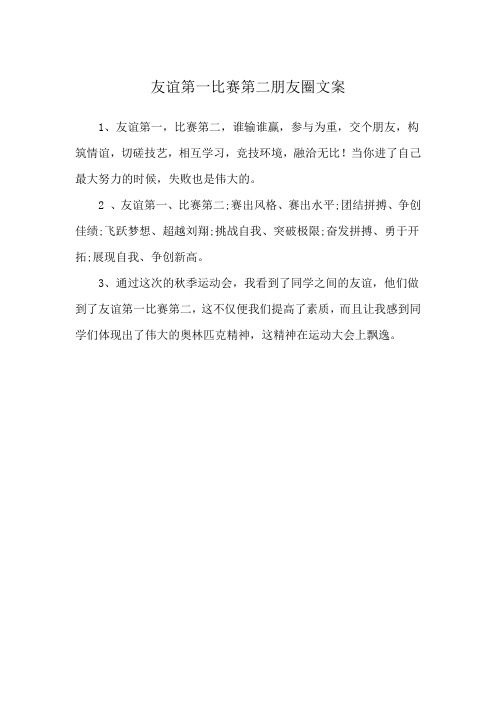 友谊第一比赛第二朋友圈文案

1、友谊第一，比赛第二，谁输谁赢，参与为重，交个朋友，构筑情谊，切磋技艺，相互学习，竞技环境，融洽无比！当你进了自己最大努力的时候，失败也是伟大的。

2 、友谊第一、比赛第二;赛出风格、赛出水平;团结拼搏、争创佳绩;飞跃梦想、超越刘翔;挑战自我、突破极限;奋发拼搏、勇于开拓;展现自我、争创新高。

3、通过这次的秋季运动会，我看到了同学之间的友谊，他们做到了友谊第一比赛第二，这不仅使我们提高了素质，而且让我感到同学们体现出了伟大的奥林匹克精神，这精神在运动大会上飘逸。